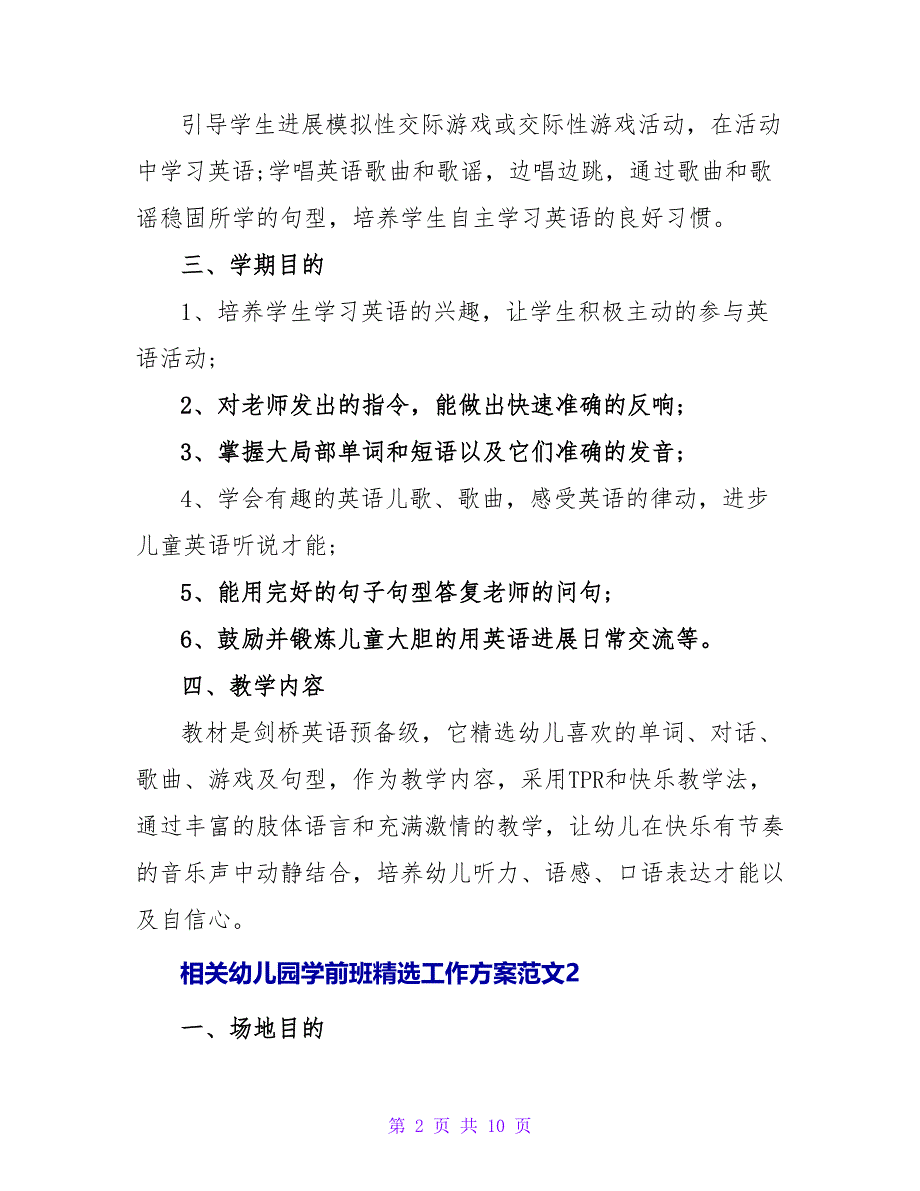 引导学生进展模拟性交际游戏或交际性游戏活动，在活动中学习英语;学唱英语歌曲和歌谣，边唱边跳，通过歌曲和歌谣稳固所学的句型，培养学生自主学习英语的良好习惯。

三、学期目的

1、培养学生学习英语的兴趣，让学生积极主动的参与英语活动;

2、对老师发出的指令，能做出快速准确的反响;

3、掌握大局部单词和短语以及它们准确的发音;

4、学会有趣的英语儿歌、歌曲，感受英语的律动，进步儿童英语听说才能;

5、能用完好的句子句型答复老师的问句;

6、鼓励并锻炼儿童大胆的用英语进展日常交流等。

四、教学内容

教材是剑桥英语预备级，它精选幼儿喜欢的单词、对话、歌曲、游戏及句型，作为教学内容，采用TPR和快乐教学法，通过丰富的肢体语言和充满激情的教学，让幼儿在快乐有节奏的音乐声中动静结合，培养幼儿听力、语感、口语表达才能以及自信心。

相关幼儿园学前班精选工作方案范文2

一、场地目的

第 2 页 共 10 页